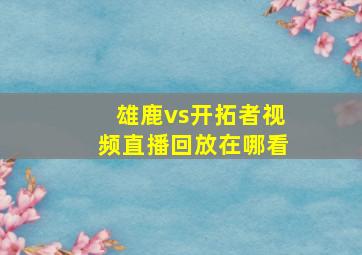 雄鹿vs开拓者视频直播回放在哪看